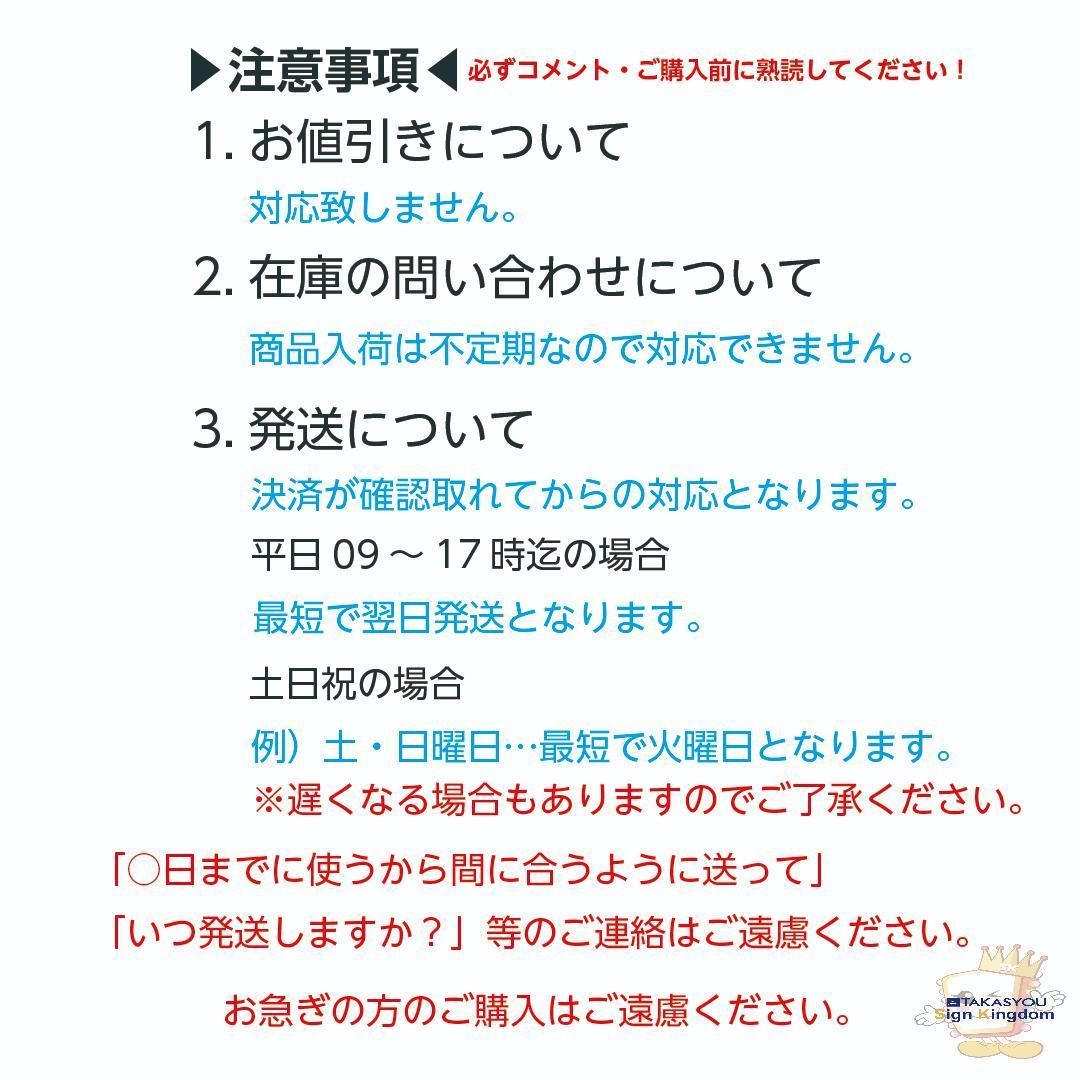 ▶注意事項◀ 必ずコメント・ご購入前に熟読してください！

1. お値引きについて

対応致しません。

2. 在庫の問い合わせについて

商品入荷は不定期なので対応できません。

3. 発送について

決済が確認取れてからの対応となります。

平日 09 ～ 17 時迄の場合

最短で翌日発送となります。

土日祝の場合

例）土・日曜日…最短で火曜日となります。

※遅くなる場合もありますのでご了承ください。

「○日までに使うから間に合うように送って」

「いつ発送しますか？」等のご連絡はご遠慮ください。

お急ぎの方のご購入はご遠慮ください。

TAKASYOU Sign Kingdom